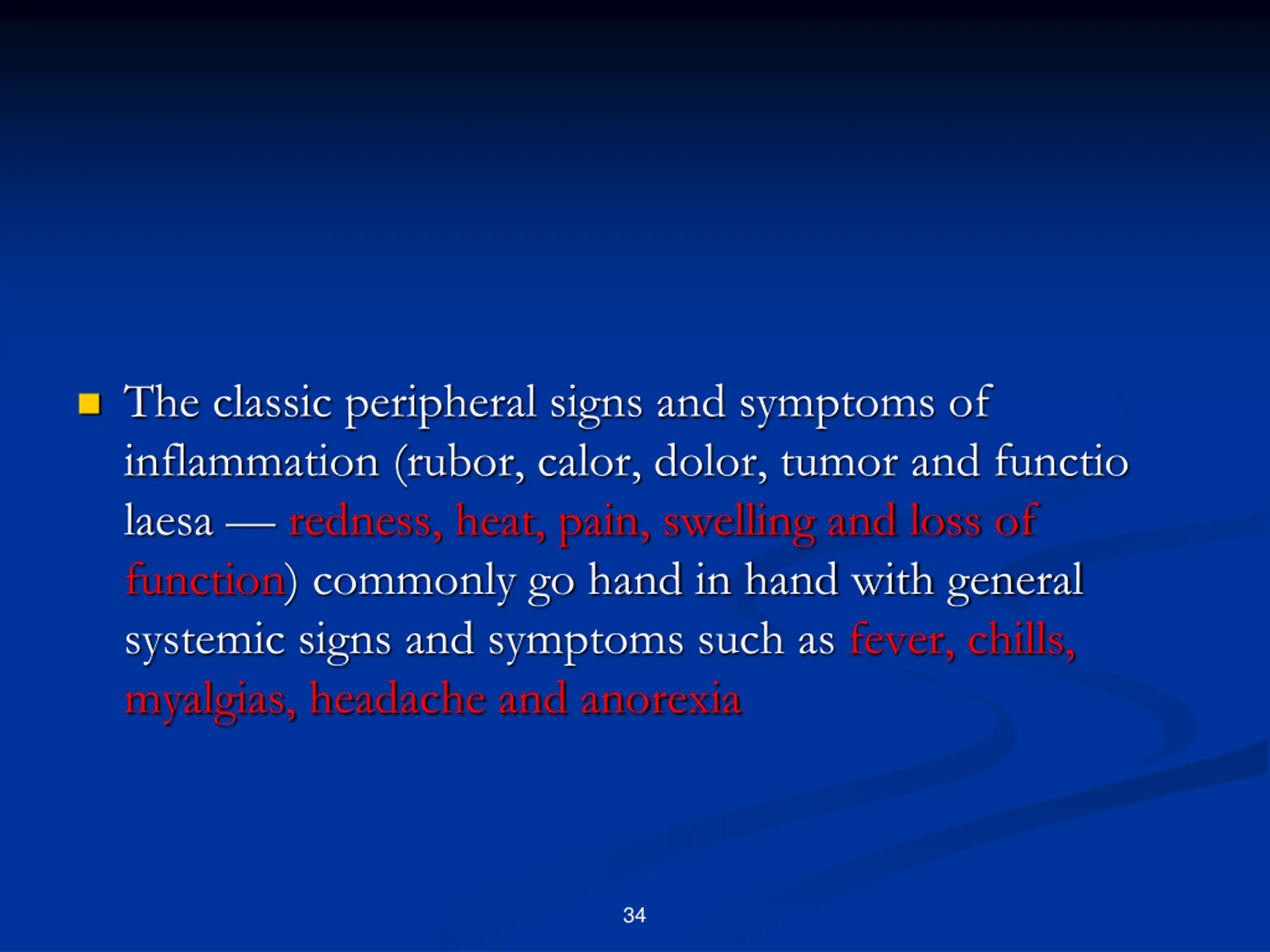 The classic peripheral signs and symptoms of inflammation (rubor, calor, dolor, tumor and functio laesa — redness, heat, pain, swelling and loss of function) commonly go hand in hand with general systemic signs and symptoms such as fever, chills, myalgias, headache and anorexia

34